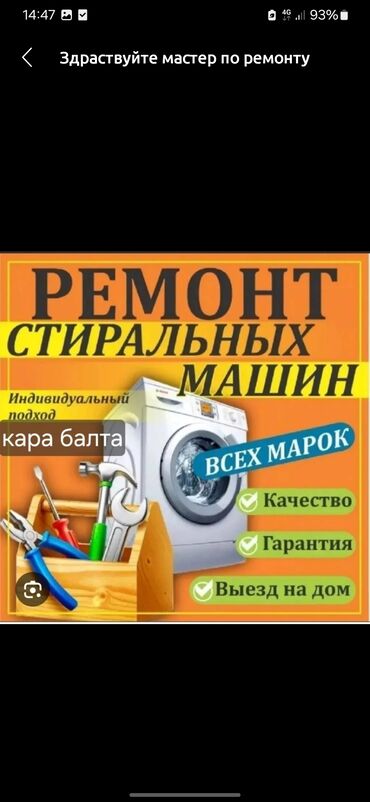 14:47 4G 93%

Здраствуйте мастер по ремонту

РЕМОНТ
СТИРАЛЬНЫХ
МАШИН

Индивидуальный подход

кара балта

ВСЕХ МАРОК

Качество

Гарантия

Выезд на дом